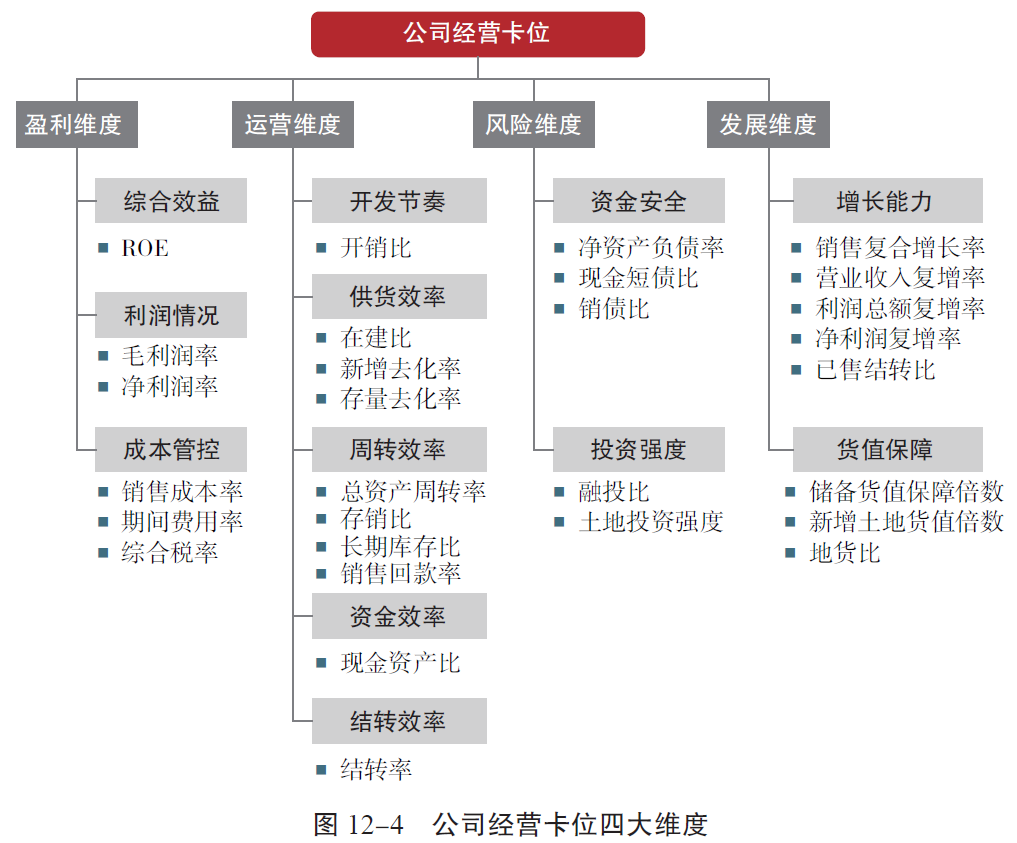 公司经营卡位

盈利维度

综合效益
■ ROE

利润情况
■ 毛利润率
■ 净利润率

成本管控
■ 销售成本率
■ 期间费用率
■ 综合税率

运营维度

开发节奏
■ 开销比

供货效率
■ 在建比
■ 新增去化率
■ 存量去化率

周转效率
■ 总资产周转率
■ 存销比
■ 长期库存比
■ 销售回款率

资金效率
■ 现金资产比

结转效率
■ 结转率

风险维度

资金安全
■ 净资产负债率
■ 现金短债比
■ 销债比

投资强度
■ 融投比
■ 土地投资强度

发展维度

增长能力
■ 销售复合增长率
■ 营业收入复增率
■ 利润总额复增率
■ 净利润复增率
■ 已售结转比

货值保障
■ 储备货值保障倍数
■ 新增土地货值倍数
■ 地货比

图 12–4　公司经营卡位四大维度